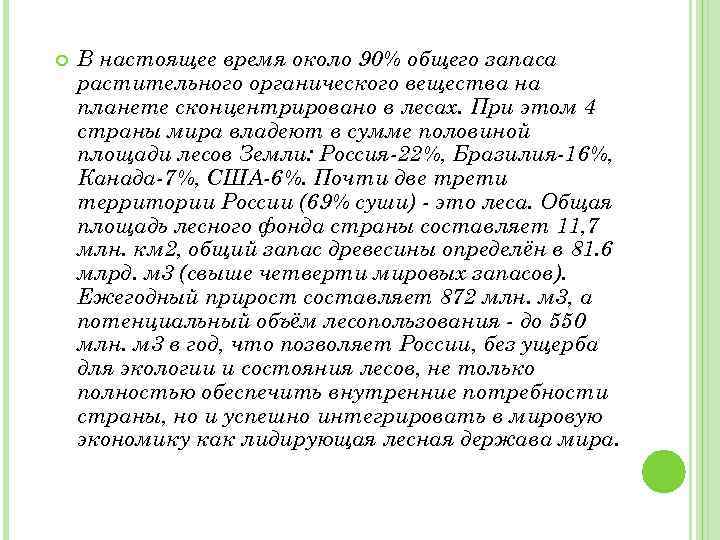 В настоящее время около 90% общего запаса растительного органического вещества на планете сконцентрировано в лесах. При этом 4 страны мира владеют в сумме половиной площади лесов Земли: Россия-22%, Бразилия-16%, Канада-7%, США-6%. Почти две трети территории России (69% суши) - это леса. Общая площадь лесного фонда страны составляет 11,7 млн. км2, общий запас древесины определён в 81.6 млрд. м3 (свыше четверти мировых запасов). Ежегодный прирост составляет 872 млн. м3, а потенциальный объём лесопользования - до 550 млн. м3 в год, что позволяет России, без ущерба для экологии и состояния лесов, не только полностью обеспечить внутренние потребности страны, но и успешно интегрировать в мировую экономику как лидирующая лесная держава мира.